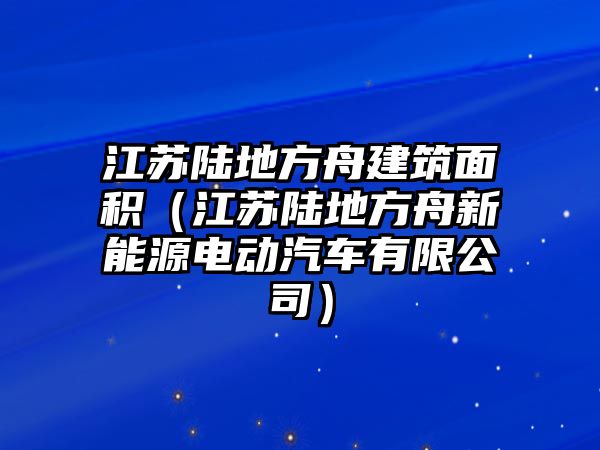 江苏陆地方舟建筑面积（江苏陆地方舟新能源电动汽车有限公司）